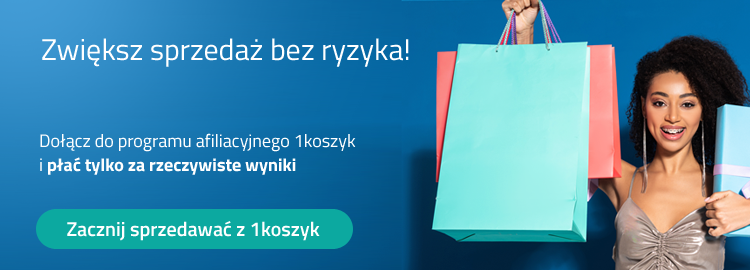 Zwiększ sprzedaż bez ryzyka!

Dołącz do programu afiliacyjnego 1koszyk i płać tylko za rzeczywiste wyniki

Zacznij sprzedawać z 1koszyk